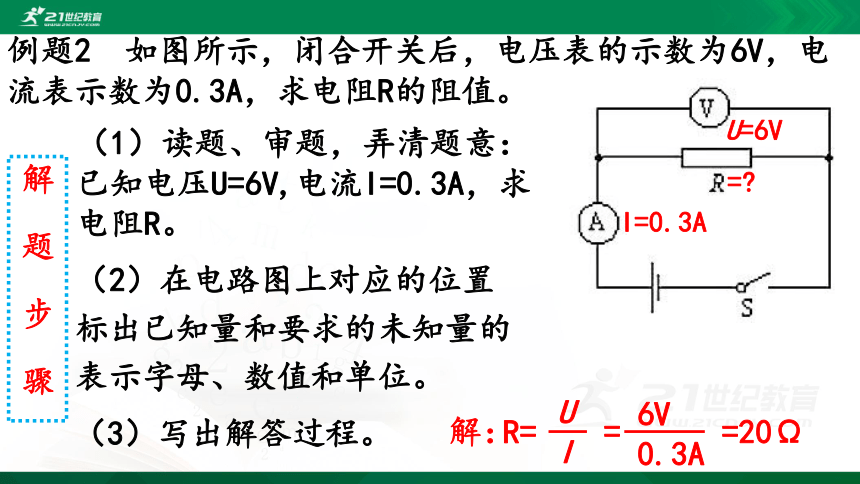 21世纪教育

例题2 如图所示，闭合开关后，电压表的示数为6V，电流表示数为0.3A，求电阻R的阻值。

解题步骤

（1）读题、审题，弄清题意：已知电压U=6V，电流I=0.3A，求电阻R。

（2）在电路图上对应的位置标出已知量和要求的未知量的表示字母、数值和单位。

（3）写出解答过程。

V
U=6V
R=?
A
I=0.3A
S

解：$R=\frac{U}{I}=\frac{6V}{0.3A}=20\Omega$

21世纪教育